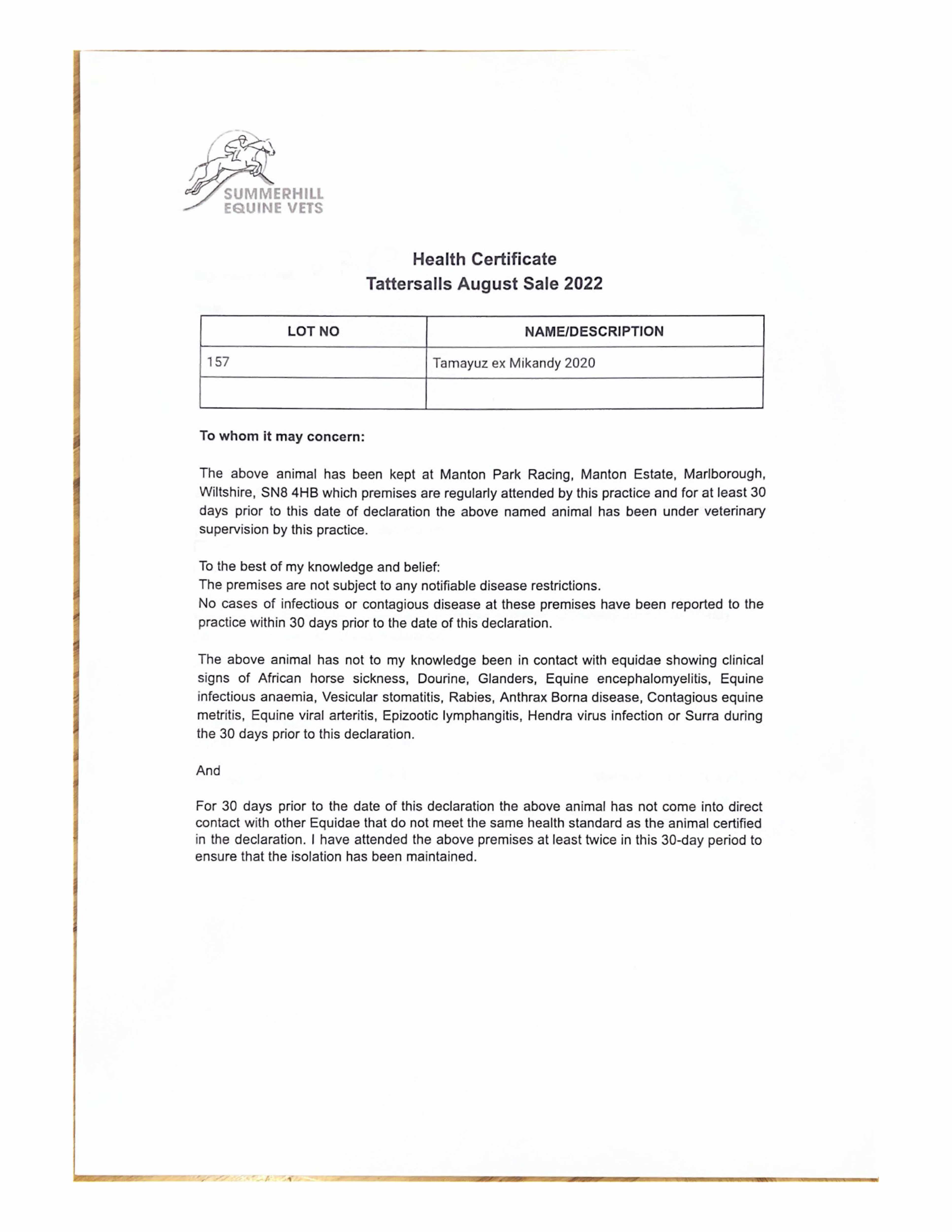 SUMMERHILL
EQUINE VETS

Health Certificate
Tattersalls August Sale 2022

| LOT NO | NAME/DESCRIPTION |
|---|---|
| 157 | Tamayuz ex Mikandy 2020 |
| | |

To whom it may concern:

The above animal has been kept at Manton Park Racing, Manton Estate, Marlborough, Wiltshire, SN8 4HB which premises are regularly attended by this practice and for at least 30 days prior to this date of declaration the above named animal has been under veterinary supervision by this practice.

To the best of my knowledge and belief:
The premises are not subject to any notifiable disease restrictions.
No cases of infectious or contagious disease at these premises have been reported to the practice within 30 days prior to the date of this declaration.

The above animal has not to my knowledge been in contact with equidae showing clinical signs of African horse sickness, Dourine, Glanders, Equine encephalomyelitis, Equine infectious anaemia, Vesicular stomatitis, Rabies, Anthrax Borna disease, Contagious equine metritis, Equine viral arteritis, Epizootic lymphangitis, Hendra virus infection or Surra during the 30 days prior to this declaration.

And

For 30 days prior to the date of this declaration the above animal has not come into direct contact with other Equidae that do not meet the same health standard as the animal certified in the declaration. I have attended the above premises at least twice in this 30-day period to ensure that the isolation has been maintained.